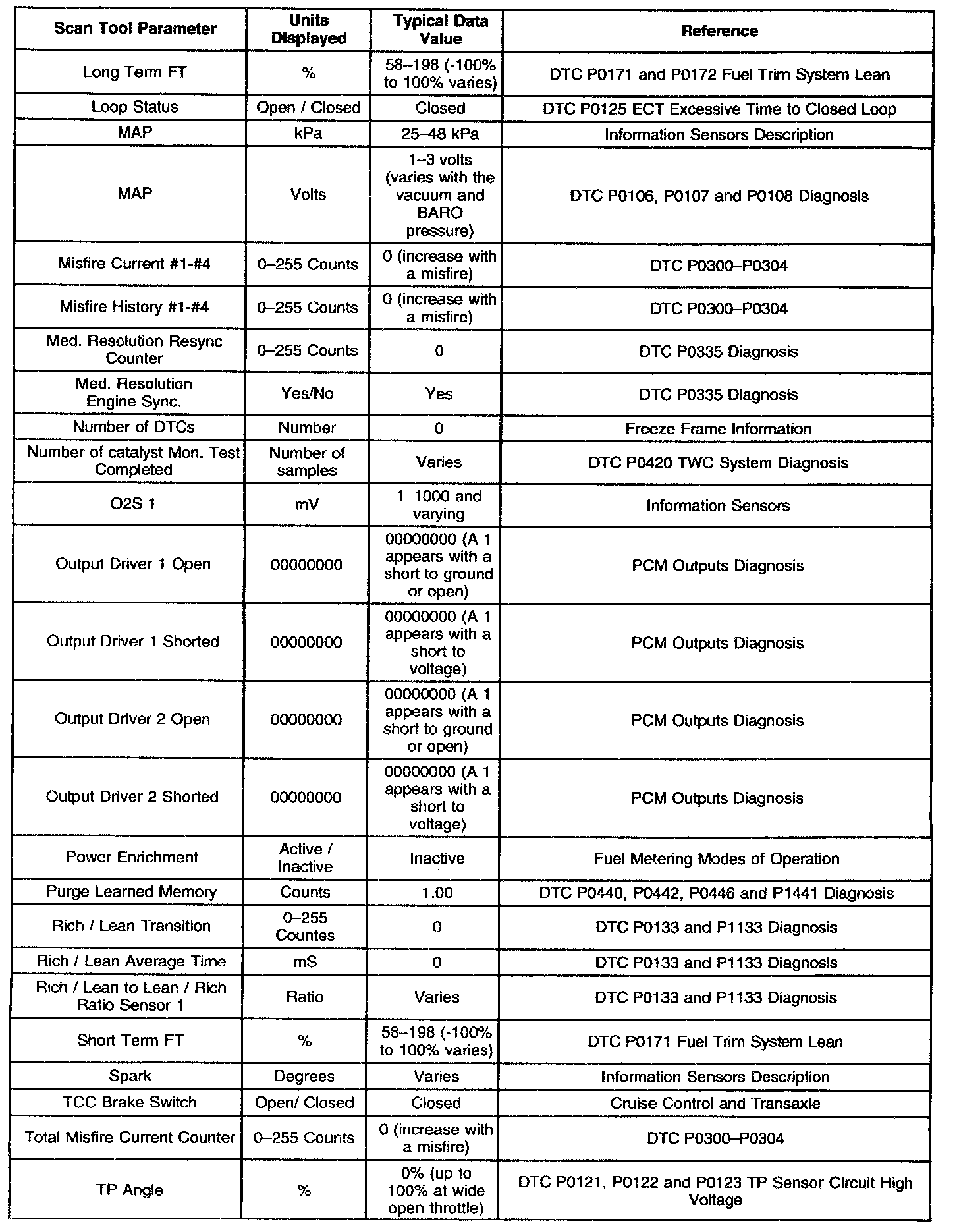 | Scan Tool Parameter | Units Displayed | Typical Data Value | Reference |
|---|---|---|---|
| Long Term FT | % | 58–198 (-100% to 100% varies) | DTC P0171 and P0172 Fuel Trim System Lean |
| Loop Status | Open / Closed | Closed | DTC P0125 ECT Excessive Time to Closed Loop |
| MAP | kPa | 25–48 kPa | Information Sensors Description |
| MAP | Volts | 1–3 volts (varies with the vacuum and BARO pressure) | DTC P0106, P0107 and P0108 Diagnosis |
| Misfire Current #1-#4 | 0–255 Counts | 0 (increase with a misfire) | DTC P0300–P0304 |
| Misfire History #1-#4 | 0–255 Counts | 0 (increase with a misfire) | DTC P0300–P0304 |
| Med. Resolution Resync Counter | 0–255 Counts | 0 | DTC P0335 Diagnosis |
| Med. Resolution Engine Sync. | Yes/No | Yes | DTC P0335 Diagnosis |
| Number of DTCs | Number | 0 | Freeze Frame Information |
| Number of catalyst Mon. Test Completed | Number of samples | Varies | DTC P0420 TWC System Diagnosis |
| O2S 1 | mV | 1–1000 and varying | Information Sensors |
| Output Driver 1 Open | 00000000 | 00000000 (A 1 appears with a short to ground or open) | PCM Outputs Diagnosis |
| Output Driver 1 Shorted | 00000000 | 00000000 (A 1 appears with a short to voltage) | PCM Outputs Diagnosis |
| Output Driver 2 Open | 00000000 | 00000000 (A 1 appears with a short to ground or open) | PCM Outputs Diagnosis |
| Output Driver 2 Shorted | 00000000 | 00000000 (A 1 appears with a short to voltage) | PCM Outputs Diagnosis |
| Power Enrichment | Active / Inactive | Inactive | Fuel Metering Modes of Operation |
| Purge Learned Memory | Counts | 1.00 | DTC P0440, P0442, P0446 and P1441 Diagnosis |
| Rich / Lean Transition | 0–255 Countes | 0 | DTC P0133 and P1133 Diagnosis |
| Rich / Lean Average Time | mS | 0 | DTC P0133 and P1133 Diagnosis |
| Rich / Lean to Lean / Rich Ratio Sensor 1 | Ratio | Varies | DTC P0133 and P1133 Diagnosis |
| Short Term FT | % | 58–198 (-100% to 100% varies) | DTC P0171 Fuel Trim System Lean |
| Spark | Degrees | Varies | Information Sensors Description |
| TCC Brake Switch | Open/ Closed | Closed | Cruise Control and Transaxle |
| Total Misfire Current Counter | 0–255 Counts | 0 (increase with a misfire) | DTC P0300–P0304 |
| TP Angle | % | 0% (up to 100% at wide open throttle) | DTC P0121, P0122 and P0123 TP Sensor Circuit High Voltage |